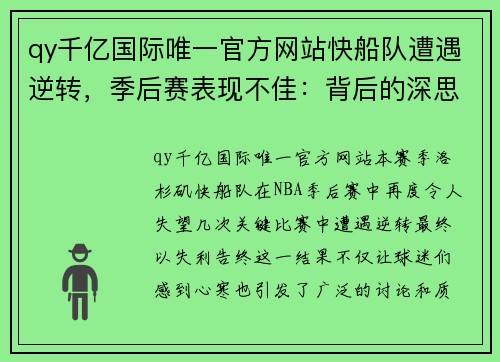 qy千亿国际唯一官方网站快船队遭遇逆转，季后赛表现不佳：背后的深思

qy千亿国际唯一官方网站本赛季洛杉矶快船队在NBA季后赛中再度令人失望几次关键比赛中遭遇逆转最终以失利告终这一结果不仅让球迷们感到心寒也引发了广泛的讨论和质